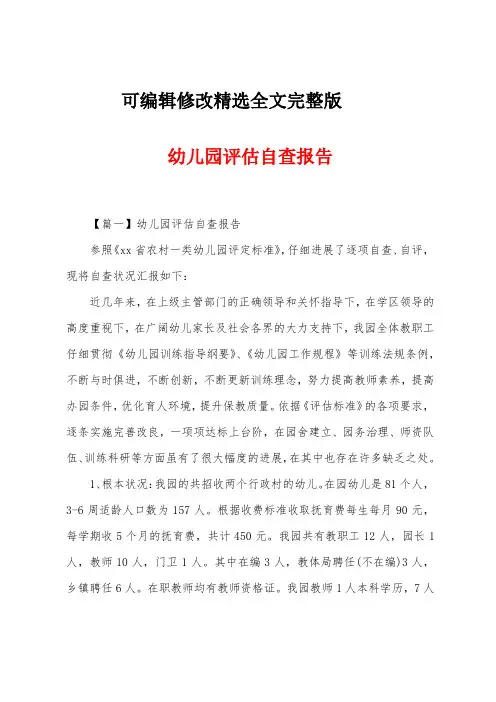 可编辑修改精选全文完整版

幼儿园评估自查报告

【篇一】幼儿园评估自查报告

参照《xx省农村一类幼儿园评定标准》，仔细进展了逐项自查、自评，现将自查状况汇报如下：

近几年来，在上级主管部门的正确领导和关怀指导下，在学区领导的高度重视下，在广阔幼儿家长及社会各界的大力支持下，我园全体教职工仔细贯彻《幼儿园训练指导纲要》、《幼儿园工作规程》等训练法规条例，不断与时俱进，不断创新，不断更新训练理念，努力提高教师素养，提高办园条件，优化育人环境，提升保教质量。依据《评估标准》的各项要求，逐条实施完善改良，一项项达标上台阶，在园舍建立、园务治理、师资队伍、训练科研等方面虽有了很大幅度的进展，在其中也存在许多缺乏之处。

1、根本状况：我园的共招收两个行政村的幼儿。在园幼儿是81个人，3-6周适龄人口数为157人。根据收费标准收取抚育费每生每月90元，每学期收5个月的抚育费，共计450元。我园共有教职工12人，园长1人，教师10人，门卫1人。其中在编3人，教体局聘任(不在编)3人，乡镇聘任6人。在职教师均有教师资格证。我园教师1人本科学历，7人